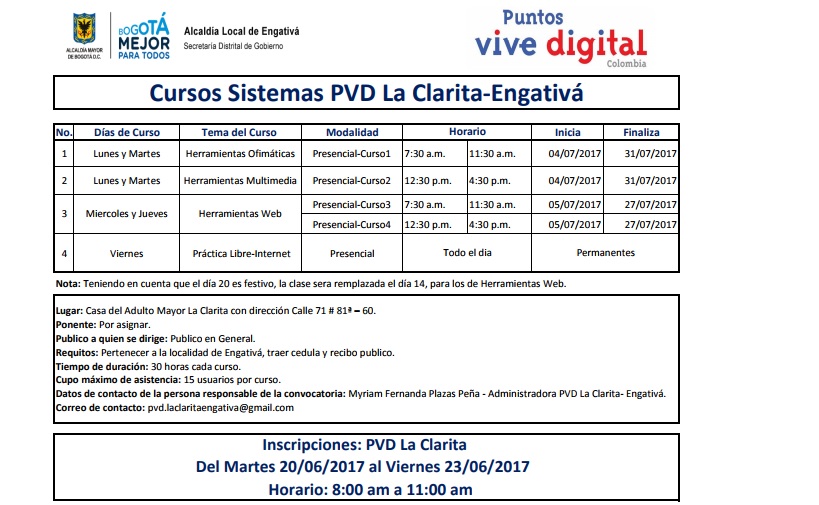 ALCALDÍA MAYOR DE BOGOTÁ D.C.

BOGOTÁ MEJOR PARA TODOS

Alcaldía Local de Engativá
Secretaría Distrital de Gobierno

Puntos vive digital Colombia

Cursos Sistemas PVD La Clarita-Engativá

| No. | Días de Curso | Tema del Curso | Modalidad | Horario | | Inicia | Finaliza |
|---|---|---|---|---|---|---|---|
| 1 | Lunes y Martes | Herramientas Ofimáticas | Presencial-Curso1 | 7:30 a.m. | 11:30 a.m. | 04/07/2017 | 31/07/2017 |
| 2 | Lunes y Martes | Herramientas Multimedia | Presencial-Curso2 | 12:30 p.m. | 4:30 p.m. | 04/07/2017 | 31/07/2017 |
| 3 | Miercoles y Jueves | Herramientas Web | Presencial-Curso3 | 7:30 a.m. | 11:30 a.m. | 05/07/2017 | 27/07/2017 |
| | | | Presencial-Curso4 | 12:30 p.m. | 4:30 p.m. | 05/07/2017 | 27/07/2017 |
| 4 | Viernes | Práctica Libre-Internet | Presencial | Todo el dia | | Permanentes | |

Nota: Teniendo en cuenta que el día 20 es festivo, la clase sera remplazada el día 14, para los de Herramientas Web.

Lugar: Casa del Adulto Mayor La Clarita con dirección Calle 71 # 81ª – 60.
Ponente: Por asignar.
Publico a quien se dirige: Publico en General.
Requitos: Pertenecer a la localidad de Engativá, traer cedula y recibo publico.
Tiempo de duración: 30 horas cada curso.
Cupo máximo de asistencia: 15 usuarios por curso.
Datos de contacto de la persona responsable de la convocatoria: Myriam Fernanda Plazas Peña - Administradora PVD La Clarita- Engativá.
Correo de contacto: pvd.laclaritaengativa@gmail.com

Inscripciones: PVD La Clarita
Del Martes 20/06/2017 al Viernes 23/06/2017
Horario: 8:00 am a 11:00 am